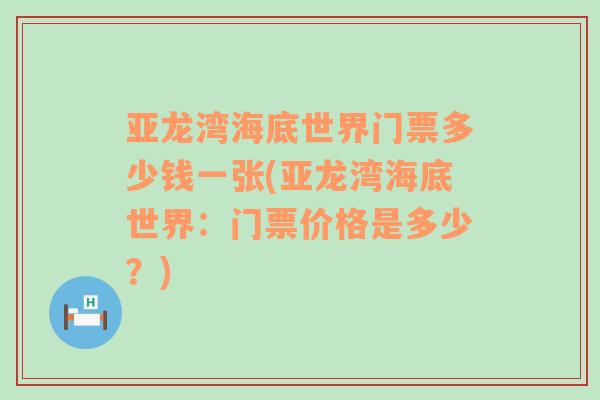 亚龙湾海底世界门票多少钱一张(亚龙湾海底世界：门票价格是多少？)

H